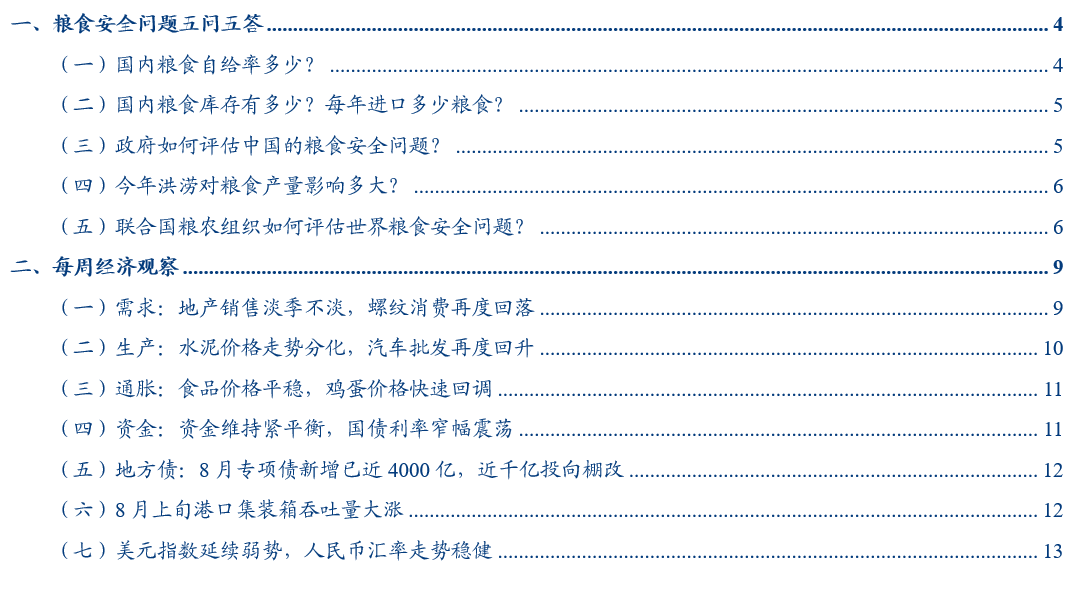 一、粮食安全问题五问五答 4

（一）国内粮食自给率多少？ 4

（二）国内粮食库存有多少？每年进口多少粮食？ 5

（三）政府如何评估中国的粮食安全问题？ 5

（四）今年洪涝对粮食产量影响多大？ 6

（五）联合国粮农组织如何评估世界粮食安全问题？ 6

二、每周经济观察 9

（一）需求：地产销售淡季不淡，螺纹消费再度回落 9

（二）生产：水泥价格走势分化，汽车批发再度回升 10

（三）通胀：食品价格平稳，鸡蛋价格快速回调 11

（四）资金：资金维持紧平衡，国债利率窄幅震荡 11

（五）地方债：8月专项债新增已近4000亿，近千亿投向棚改 12

（六）8月上旬港口集装箱吞吐量大涨 12

（七）美元指数延续弱势，人民币汇率走势稳健 13